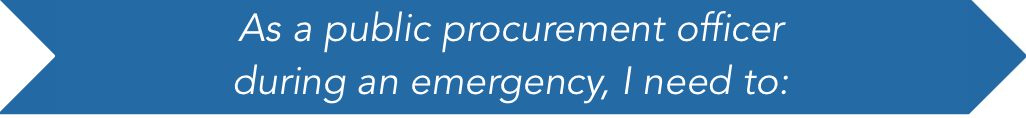 As a public procurement officer during an emergency, I need to: